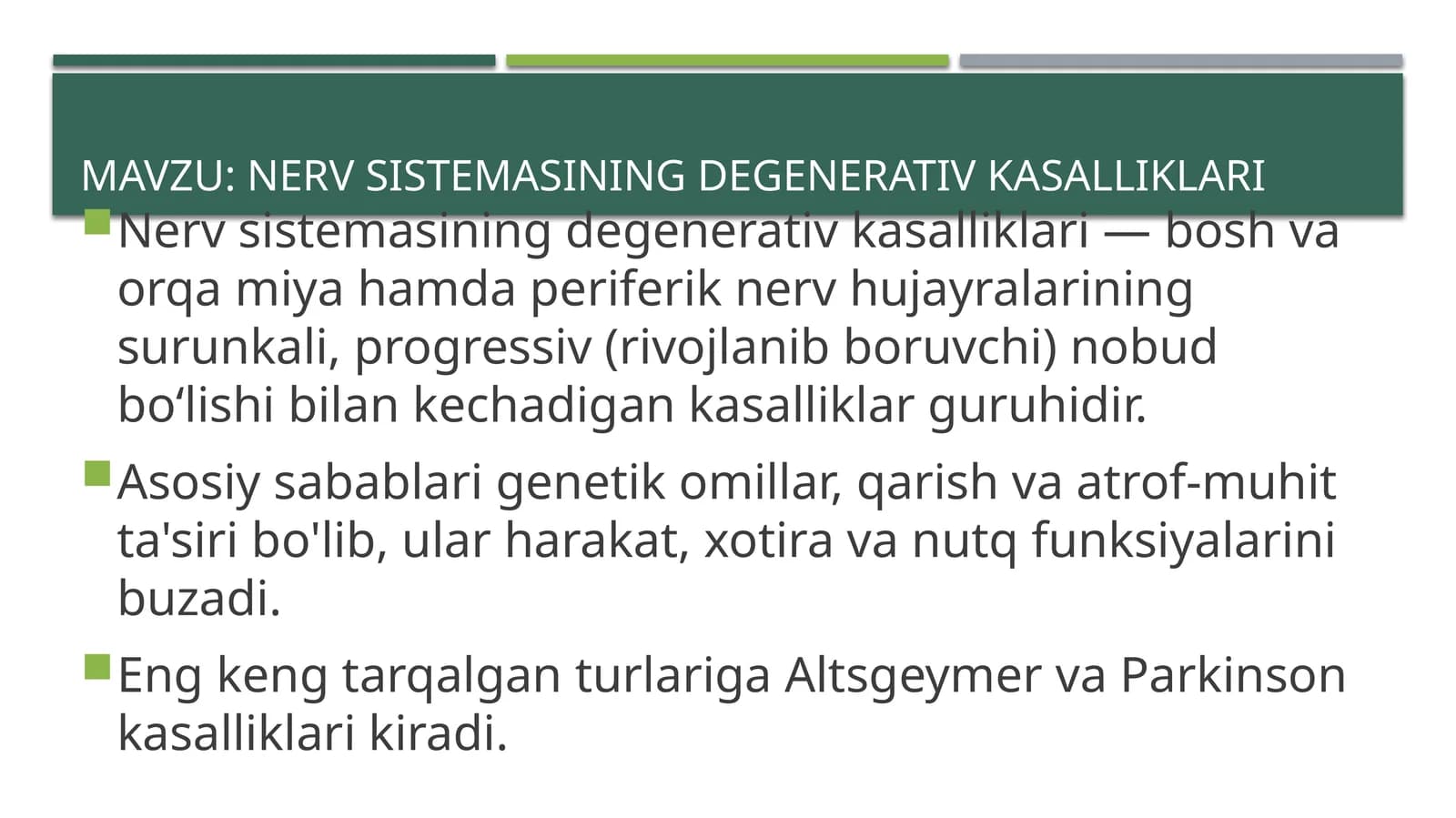 MAVZU: NERV SISTEMASINING DEGENERATIV KASALLIKLARI

Nerv sistemasining degenerativ kasalliklari — bosh va orqa miya hamda periferik nerv hujayralarining surunkali, progressiv (rivojlanib boruvchi) nobud bo‘lishi bilan kechadigan kasalliklar guruhidir.

Asosiy sabablari genetik omillar, qarish va atrof-muhit ta'siri bo'lib, ular harakat, xotira va nutq funksiyalarini buzadi.

Eng keng tarqalgan turlariga Altsgeymer va Parkinson kasalliklari kiradi.